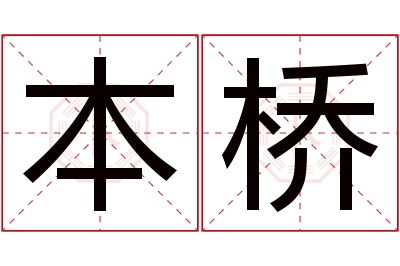 本桥